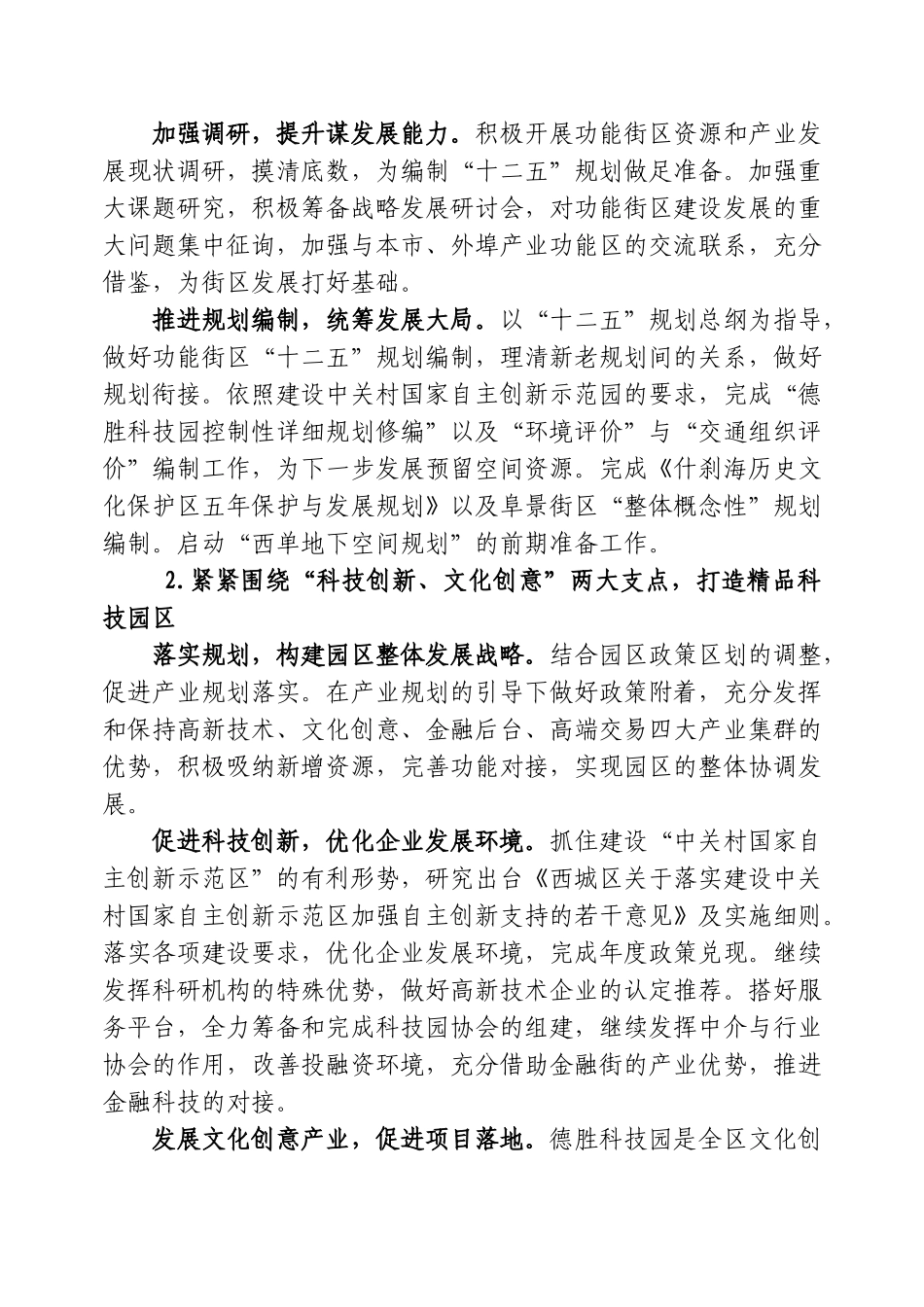 加强调研，提升谋发展能力。积极开展功能街区资源和产业发展现状调研，摸清底数，为编制“十二五”规划做足准备。加强重大课题研究，积极筹备战略发展研讨会，对功能街区建设发展的重大问题集中征询，加强与本市、外埠产业功能区的交流联系，充分借鉴，为街区发展打好基础。

推进规划编制，统筹发展大局。以“十二五”规划总纲为指导，做好功能街区“十二五”规划编制，理清新老规划间的关系，做好规划衔接。依照建设中关村国家自主创新示范园的要求，完成“德胜科技园控制性详细规划修编”以及“环境评价”与“交通组织评价”编制工作，为下一步发展预留空间资源。完成《什刹海历史文化保护区五年保护与发展规划》以及阜景街区“整体概念性”规划编制。启动“西单地下空间规划”的前期准备工作。

2.紧紧围绕“科技创新、文化创意”两大支点，打造精品科技园区

落实规划，构建园区整体发展战略。结合园区政策区划的调整，促进产业规划落实。在产业规划的引导下做好政策附着，充分发挥和保持高新技术、文化创意、金融后台、高端交易四大产业集群的优势，积极吸纳新增资源，完善功能对接，实现园区的整体协调发展。

促进科技创新，优化企业发展环境。抓住建设“中关村国家自主创新示范区”的有利形势，研究出台《西城区关于落实建设中关村国家自主创新示范区加强自主创新支持的若干意见》及实施细则。落实各项建设要求，优化企业发展环境，完成年度政策兑现。继续发挥科研机构的特殊优势，做好高新技术企业的认定推荐。搭好服务平台，全力筹备和完成科技园协会的组建，继续发挥中介与行业协会的作用，改善投融资环境，充分借助金融街的产业优势，推进金融科技的对接。

发展文化创意产业，促进项目落地。德胜科技园是全区文化创